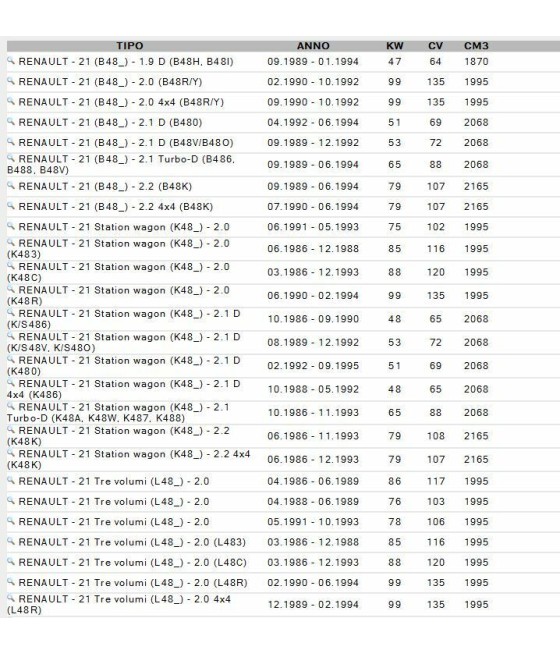 | TIPO | ANNO | KW | CV | CM3 |
|---|---|---|---|---|
| RENAULT - 21 (B48_) - 1.9 D (B48H, B48I) | 09.1989 - 01.1994 | 47 | 64 | 1870 |
| RENAULT - 21 (B48_) - 2.0 (B48R/Y) | 02.1990 - 10.1992 | 99 | 135 | 1995 |
| RENAULT - 21 (B48_) - 2.0 4x4 (B48R/Y) | 09.1990 - 10.1992 | 99 | 135 | 1995 |
| RENAULT - 21 (B48_) - 2.1 D (B480) | 04.1992 - 06.1994 | 51 | 69 | 2068 |
| RENAULT - 21 (B48_) - 2.1 D (B48V/B48O) | 09.1989 - 12.1992 | 53 | 72 | 2068 |
| RENAULT - 21 (B48_) - 2.1 Turbo-D (B486, B488, B48V) | 09.1989 - 06.1994 | 65 | 88 | 2068 |
| RENAULT - 21 (B48_) - 2.2 (B48K) | 09.1989 - 06.1994 | 79 | 107 | 2165 |
| RENAULT - 21 (B48_) - 2.2 4x4 (B48K) | 07.1990 - 06.1994 | 79 | 107 | 2165 |
| RENAULT - 21 Station wagon (K48_) - 2.0 | 06.1991 - 05.1993 | 75 | 102 | 1995 |
| RENAULT - 21 Station wagon (K48_) - 2.0 (K483) | 06.1986 - 12.1988 | 85 | 116 | 1995 |
| RENAULT - 21 Station wagon (K48_) - 2.0 (K48C) | 03.1986 - 12.1993 | 88 | 120 | 1995 |
| RENAULT - 21 Station wagon (K48_) - 2.0 (K48R) | 06.1990 - 02.1994 | 99 | 135 | 1995 |
| RENAULT - 21 Station wagon (K48_) - 2.1 D (K/S486) | 10.1986 - 09.1990 | 48 | 65 | 2068 |
| RENAULT - 21 Station wagon (K48_) - 2.1 D (K/S48V, K/S48O) | 08.1989 - 12.1992 | 53 | 72 | 2068 |
| RENAULT - 21 Station wagon (K48_) - 2.1 D (K480) | 02.1992 - 09.1995 | 51 | 69 | 2068 |
| RENAULT - 21 Station wagon (K48_) - 2.1 D 4x4 (K486) | 10.1988 - 05.1992 | 48 | 65 | 2068 |
| RENAULT - 21 Station wagon (K48_) - 2.1 Turbo-D (K48A, K48W, K487, K488) | 10.1986 - 11.1993 | 65 | 88 | 2068 |
| RENAULT - 21 Station wagon (K48_) - 2.2 (K48K) | 06.1986 - 11.1993 | 79 | 108 | 2165 |
| RENAULT - 21 Station wagon (K48_) - 2.2 4x4 (K48K) | 06.1986 - 12.1993 | 79 | 107 | 2165 |
| RENAULT - 21 Tre volumi (L48_) - 2.0 | 04.1986 - 06.1989 | 86 | 117 | 1995 |
| RENAULT - 21 Tre volumi (L48_) - 2.0 | 04.1988 - 06.1989 | 76 | 103 | 1995 |
| RENAULT - 21 Tre volumi (L48_) - 2.0 | 05.1991 - 10.1993 | 78 | 106 | 1995 |
| RENAULT - 21 Tre volumi (L48_) - 2.0 (L483) | 03.1986 - 12.1988 | 85 | 116 | 1995 |
| RENAULT - 21 Tre volumi (L48_) - 2.0 (L48C) | 03.1986 - 12.1993 | 88 | 120 | 1995 |
| RENAULT - 21 Tre volumi (L48_) - 2.0 (L48R) | 02.1990 - 06.1994 | 99 | 135 | 1995 |
| RENAULT - 21 Tre volumi (L48_) - 2.0 4x4 (L48R) | 12.1989 - 02.1994 | 99 | 135 | 1995 |